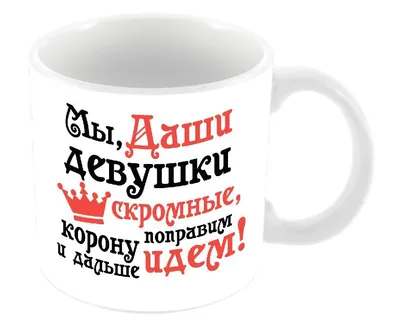 Мы, Даши девушки скромные, корону поправим и дальше идем!